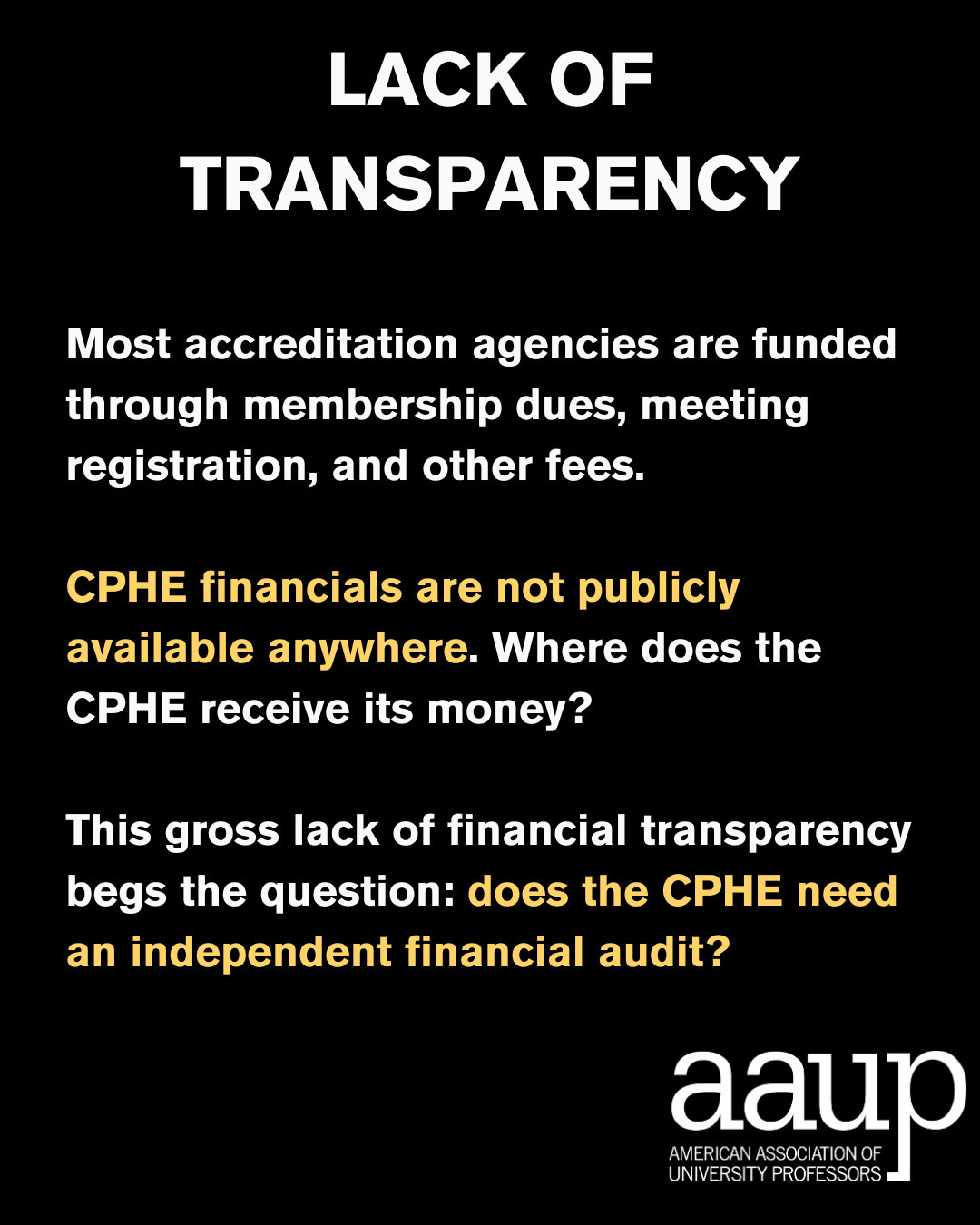 LACK OF TRANSPARENCY

Most accreditation agencies are funded through membership dues, meeting registration, and other fees.

CPHE financials are not publicly available anywhere. Where does the CPHE receive its money?

This gross lack of financial transparency begs the question: does the CPHE need an independent financial audit?

aaup
AMERICAN ASSOCIATION OF UNIVERSITY PROFESSORS